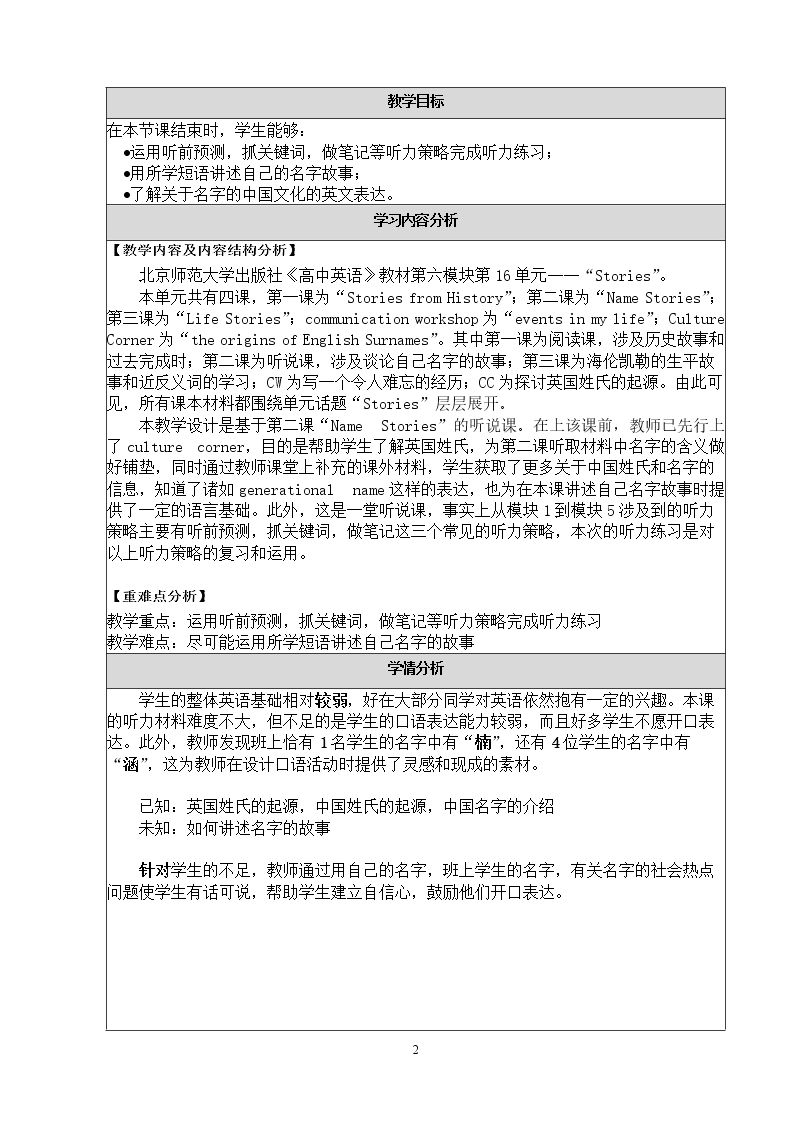 教学目标

在本节课结束时，学生能够：
•运用听前预测，抓关键词，做笔记等听力策略完成听力练习；
•用所学短语讲述自己的名字故事；
•了解关于名字的中国文化的英文表达。

学习内容分析

【教学内容及内容结构分析】

北京师范大学出版社《高中英语》教材第六模块第16单元——“Stories”。

本单元共有四课，第一课为“Stories from History”；第二课为“Name Stories”；第三课为“Life Stories”；communication workshop为“events in my life”；Culture Corner为“the origins of English Surnames”。其中第一课为阅读课，涉及历史故事和过去完成时；第二课为听说课，涉及谈论自己名字的故事；第三课为海伦凯勒的生平故事和近反义词的学习；CW为写一个令人难忘的经历；CC为探讨英国姓氏的起源。由此可见，所有课本材料都围绕单元话题“Stories”层层展开。

本教学设计是基于第二课“Name Stories”的听说课。在上该课前，教师已先行上了culture corner，目的是帮助学生了解英国姓氏，为第二课听取材料中名字的含义做好铺垫，同时通过教师课堂上补充的课外材料，学生获取了更多关于中国姓氏和名字的信息，知道了诸如generational name这样的表达，也为在本课讲述自己名字故事时提供了一定的语言基础。此外，这是一堂听说课，事实上从模块1到模块5涉及到的听力策略主要有听前预测，抓关键词，做笔记这三个常见的听力策略，本次的听力练习是对以上听力策略的复习和运用。

【重难点分析】

教学重点：运用听前预测，抓关键词，做笔记等听力策略完成听力练习
教学难点：尽可能运用所学短语讲述自己名字的故事

学情分析

学生的整体英语基础相对较弱，好在大部分同学对英语依然抱有一定的兴趣。本课的听力材料难度不大，但不足的是学生的口语表达能力较弱，而且好多学生不愿开口表达。此外，教师发现班上恰有1名学生的名字中有“楠”，还有4位学生的名字中有“涵”，这为教师在设计口语活动时提供了灵感和现成的素材。

已知：英国姓氏的起源，中国姓氏的起源，中国名字的介绍
未知：如何讲述名字的故事

针对学生的不足，教师通过用自己的名字，班上学生的名字，有关名字的社会热点问题使学生有话可说，帮助学生建立自信心，鼓励他们开口表达。

2